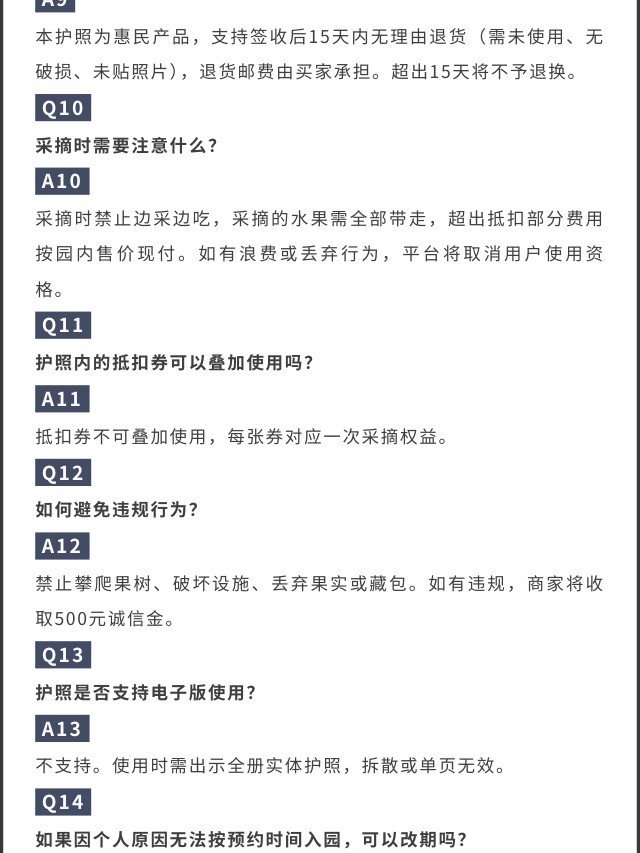 A9

本护照为惠民产品，支持签收后15天内无理由退货（需未使用、无破损、未贴照片），退货邮费由买家承担。超出15天将不予退换。

Q10

采摘时需要注意什么？

A10

采摘时禁止边采边吃，采摘的水果需全部带走，超出抵扣部分费用按园内售价现付。如有浪费或丢弃行为，平台将取消用户使用资格。

Q11

护照内的抵扣券可以叠加使用吗？

A11

抵扣券不可叠加使用，每张券对应一次采摘权益。

Q12

如何避免违规行为？

A12

禁止攀爬果树、破坏设施、丢弃果实或藏包。如有违规，商家将收取500元诚信金。

Q13

护照是否支持电子版使用？

A13

不支持。使用时需出示全册实体护照，拆散或单页无效。

Q14

如果因个人原因无法按预约时间入园，可以改期吗？